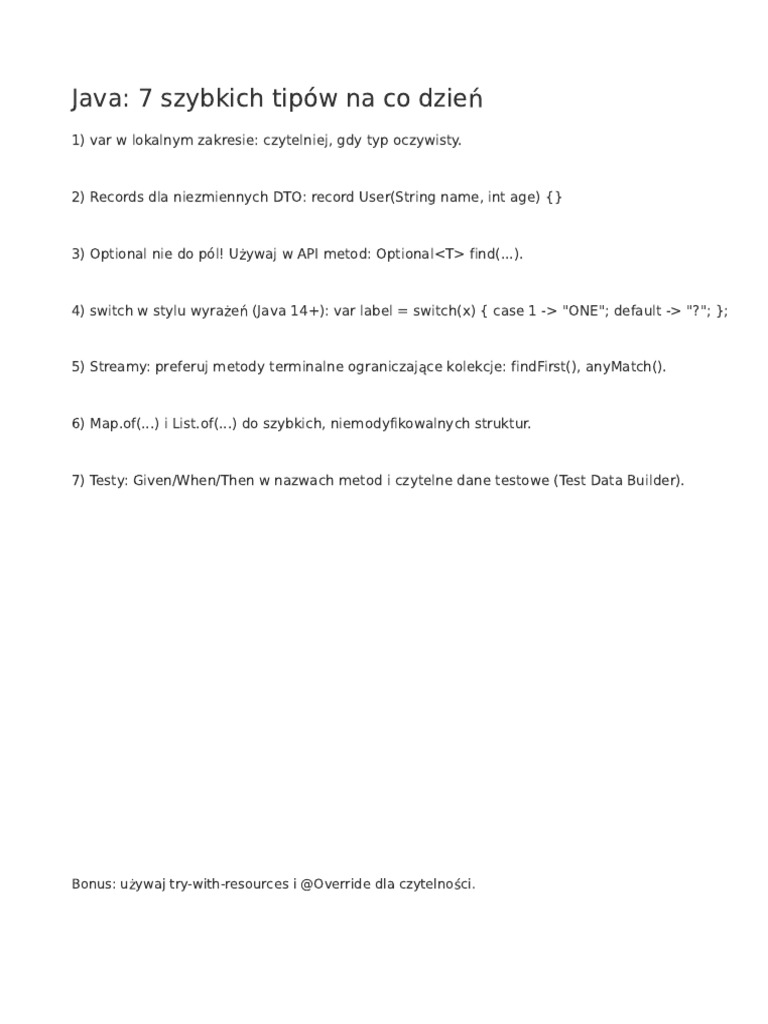 Java: 7 szybkich tipów na co dzień

1) var w lokalnym zakresie: czytelniej, gdy typ oczywisty.

2) Records dla niezmiennych DTO: record User(String name, int age) {}

3) Optional nie do pól! Używaj w API metod: Optional<T> find(...).

4) switch w stylu wyrażeń (Java 14+): var label = switch(x) { case 1 -> "ONE"; default -> "?"; };

5) Streamy: preferuj metody terminalne ograniczające kolekcje: findFirst(), anyMatch().

6) Map.of(...) i List.of(...) do szybkich, niemodyfikowalnych struktur.

7) Testy: Given/When/Then w nazwach metod i czytelne dane testowe (Test Data Builder).

Bonus: używaj try-with-resources i @Override dla czytelności.